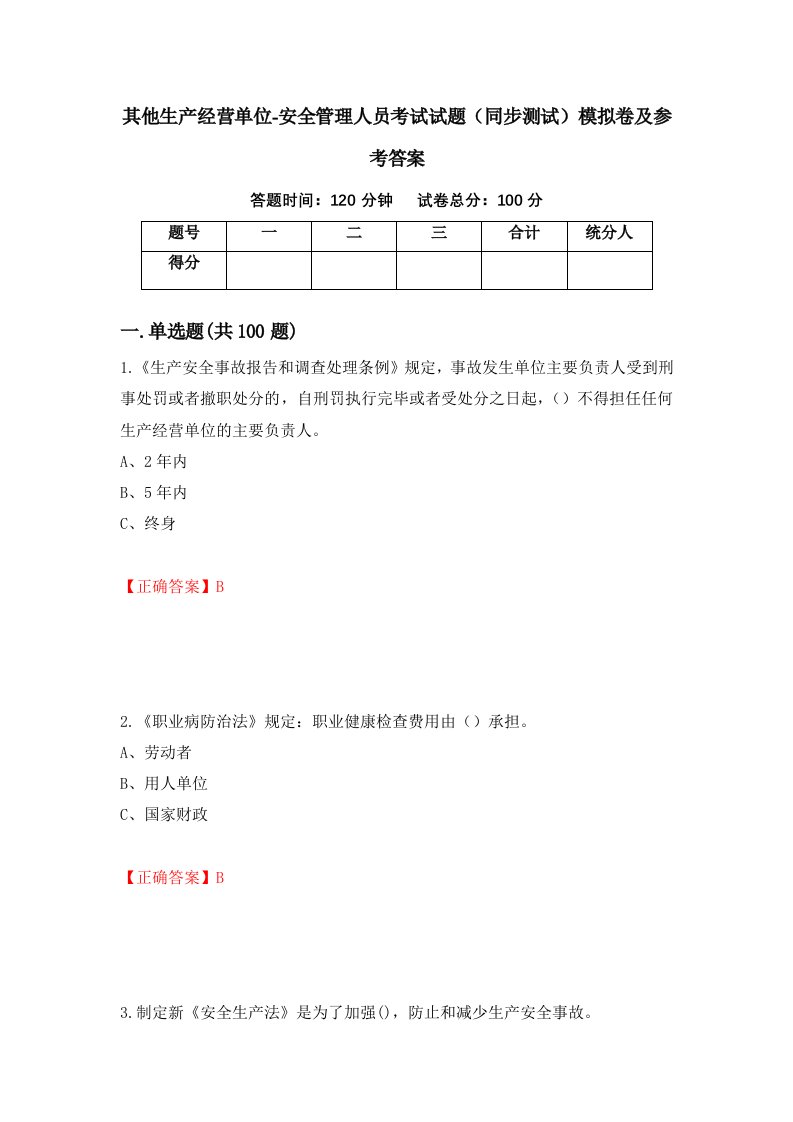 其他生产经营单位-安全管理人员考试试题（同步测试）模拟卷及参考答案

答题时间：120 分钟　试卷总分：100 分

| 题号 | 一 | 二 | 三 | 合计 | 统分人 |
|---|---|---|---|---|---|
| 得分 |  |  |  |  |  |

一.单选题(共 100 题)

1.《生产安全事故报告和调查处理条例》规定，事故发生单位主要负责人受到刑事处罚或者撤职处分的，自刑罚执行完毕或者受处分之日起，()不得担任任何生产经营单位的主要负责人。

A、2 年内

B、5 年内

C、终身

【正确答案】B

2.《职业病防治法》规定：职业健康检查费用由()承担。

A、劳动者

B、用人单位

C、国家财政

【正确答案】B

3.制定新《安全生产法》是为了加强()，防止和减少生产安全事故。